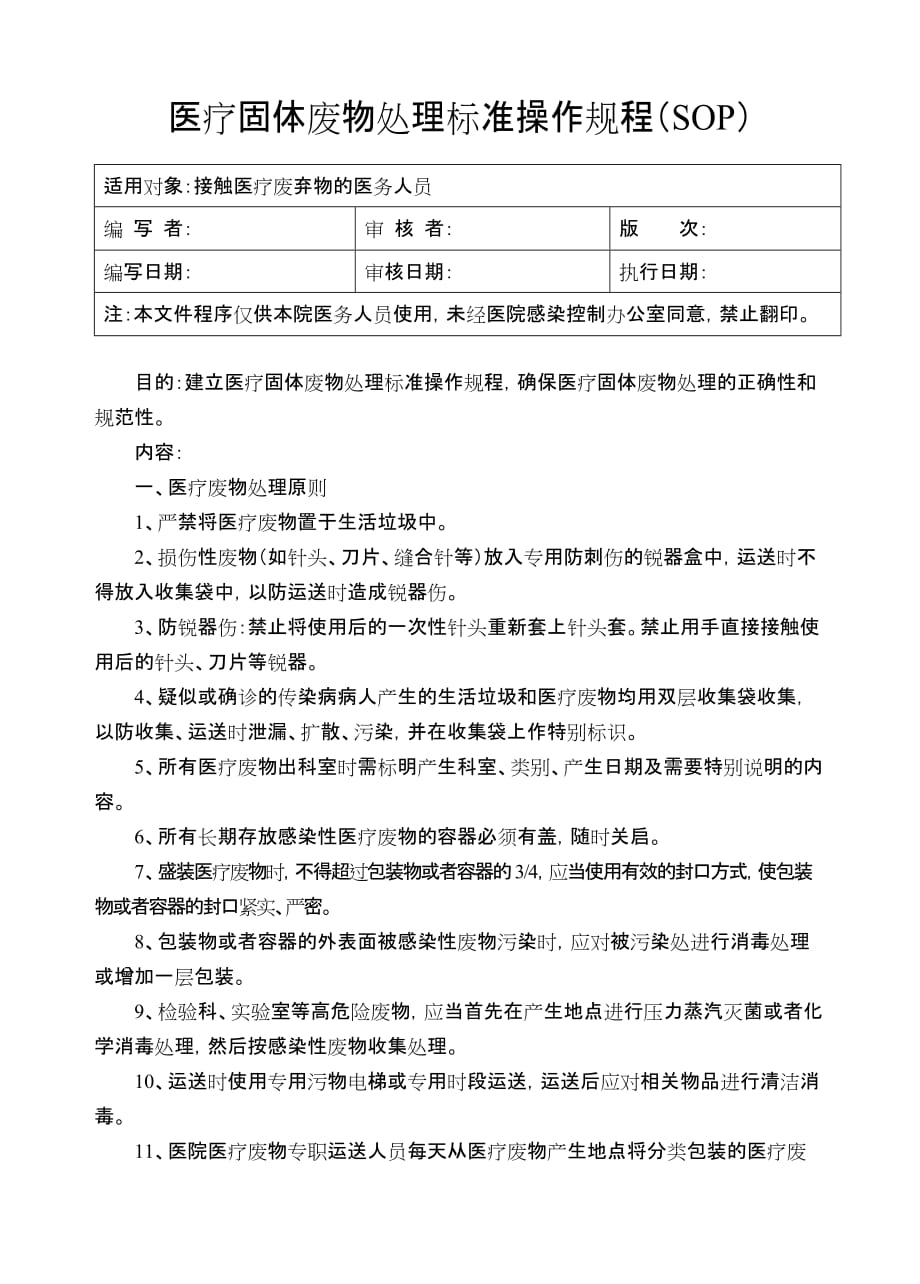 医疗固体废物处理标准操作规程（SOP）

| 适用对象：接触医疗废弃物的医务人员 | | |
|---|---|---|
| 编 写 者： | 审 核 者： | 版 次： |
| 编写日期： | 审核日期： | 执行日期： |
| 注：本文件程序仅供本院医务人员使用，未经医院感染控制办公室同意，禁止翻印。 | | |

目的：建立医疗固体废物处理标准操作规程，确保医疗固体废物处理的正确性和规范性。

内容：

一、医疗废物处理原则

1、严禁将医疗废物置于生活垃圾中。

2、损伤性废物（如针头、刀片、缝合针等）放入专用防刺伤的锐器盒中，运送时不得放入收集袋中，以防运送时造成锐器伤。

3、防锐器伤：禁止将使用后的一次性针头重新套上针头套。禁止用手直接接触使用后的针头、刀片等锐器。

4、疑似或确诊的传染病病人产生的生活垃圾和医疗废物均用双层收集袋收集，以防收集、运送时泄漏、扩散、污染，并在收集袋上作特别标识。

5、所有医疗废物出科室时需标明产生科室、类别、产生日期及需要特别说明的内容。

6、所有长期存放感染性医疗废物的容器必须有盖，随时关启。

7、盛装医疗废物时，不得超过包装物或者容器的3/4，应当使用有效的封口方式，使包装物或者容器的封口紧实、严密。

8、包装物或者容器的外表面被感染性废物污染时，应对被污染处进行消毒处理或增加一层包装。

9、检验科、实验室等高危险废物，应当首先在产生地点进行压力蒸汽灭菌或者化学消毒处理，然后按感染性废物收集处理。

10、运送时使用专用污物电梯或专用时段运送，运送后应对相关物品进行清洁消毒。

11、医院医疗废物专职运送人员每天从医疗废物产生地点将分类包装的医疗废